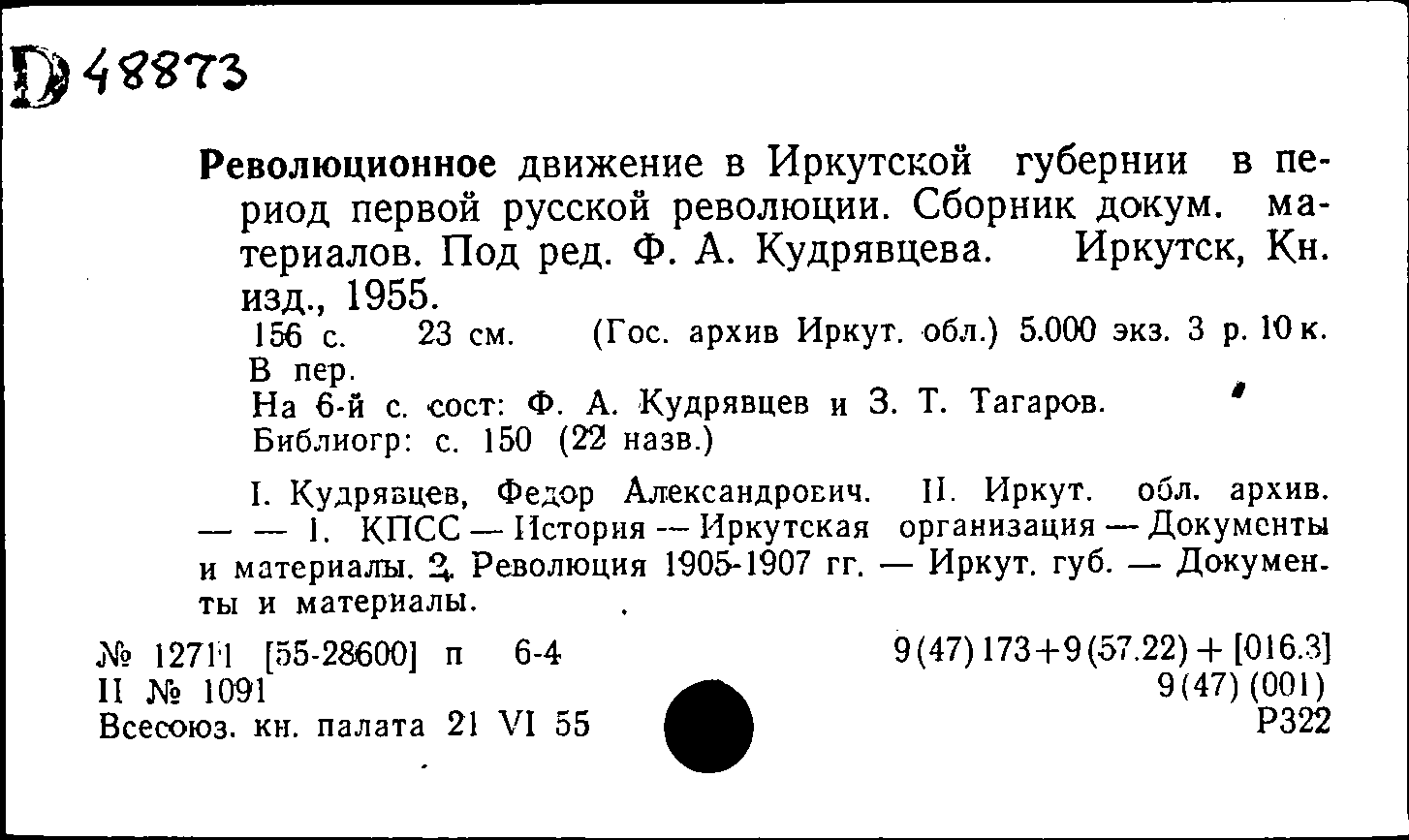 D 48873

Революционное движение в Иркутской губернии в период первой русской революции. Сборник докум. материалов. Под ред. Ф. А. Кудрявцева. Иркутск, Кн. изд., 1955.

156 с. 23 см. (Гос. архив Иркут. обл.) 5.000 экз. 3 р. 10 к. В пер.

На 6-й с. сост: Ф. А. Кудрявцев и З. Т. Тагаров.

Библиогр: с. 150 (22 назв.)

I. Кудрявцев, Федор Александрович. II. Иркут. обл. архив. — — 1. КПСС — История — Иркутская организация — Документы и материалы. 2. Революция 1905-1907 гг. — Иркут. губ. — Документы и материалы.

№ 12711 [55-28600] п 6-4
II № 1091
Всесоюз. кн. палата 21 VI 55

9(47)173+9(57.22)+[016.3]
9(47)(001)
Р322